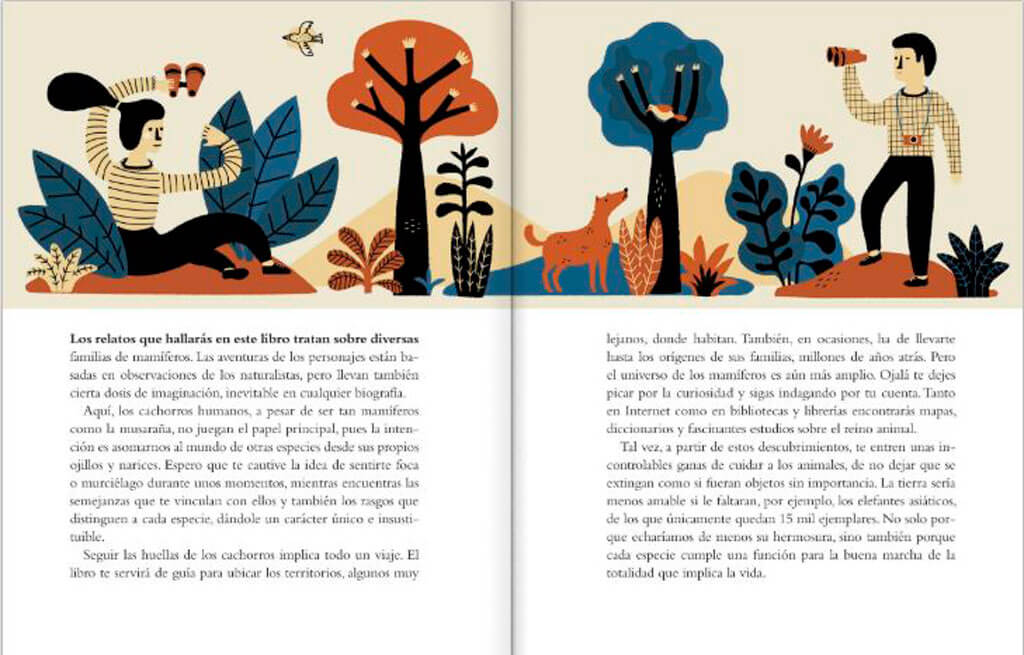 Los relatos que hallarás en este libro tratan sobre diversas familias de mamíferos. Las aventuras de los personajes están basadas en observaciones de los naturalistas, pero llevan también cierta dosis de imaginación, inevitable en cualquier biografía.

Aquí, los cachorros humanos, a pesar de ser tan mamíferos como la musaraña, no juegan el papel principal, pues la intención es asomarnos al mundo de otras especies desde sus propios ojillos y narices. Espero que te cautive la idea de sentirte foca o murciélago durante unos momentos, mientras encuentras las semejanzas que te vinculan con ellos y también los rasgos que distinguen a cada especie, dándole un carácter único e insustituible.

Seguir las huellas de los cachorros implica todo un viaje. El libro te servirá de guía para ubicar los territorios, algunos muy lejanos, donde habitan. También, en ocasiones, ha de llevarte hasta los orígenes de sus familias, millones de años atrás. Pero el universo de los mamíferos es aún más amplio. Ojalá te dejes picar por la curiosidad y sigas indagando por tu cuenta. Tanto en Internet como en bibliotecas y librerías encontrarás mapas, diccionarios y fascinantes estudios sobre el reino animal.

Tal vez, a partir de estos descubrimientos, te entren unas incontrolables ganas de cuidar a los animales, de no dejar que se extingan como si fueran objetos sin importancia. La tierra sería menos amable si le faltaran, por ejemplo, los elefantes asiáticos, de los que únicamente quedan 15 mil ejemplares. No solo porque echaríamos de menos su hermosura, sino también porque cada especie cumple una función para la buena marcha de la totalidad que implica la vida.